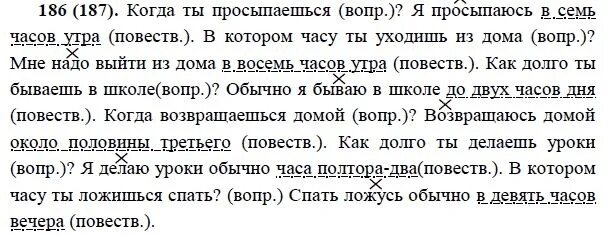 **186 (187).** Когда ты просыпаешься (вопр.)? Я просыпаюсь в семь часов утра (повеств.). В котором часу ты уходишь из дома (вопр.)? Мне надо выйти из дома в восемь часов утра (повеств.). Как долго ты бываешь в школе(вопр.)? Обычно я бываю в школе до двух часов дня (повеств.). Когда возвращаешься домой (вопр.)? Возвращаюсь домой около половины третьего (повеств.). Как долго ты делаешь уроки (вопр.)? Я делаю уроки обычно часа полтора-два(повеств.). В котором часу ты ложишься спать? (вопр.) Спать ложусь обычно в девять часов вечера (повеств.).